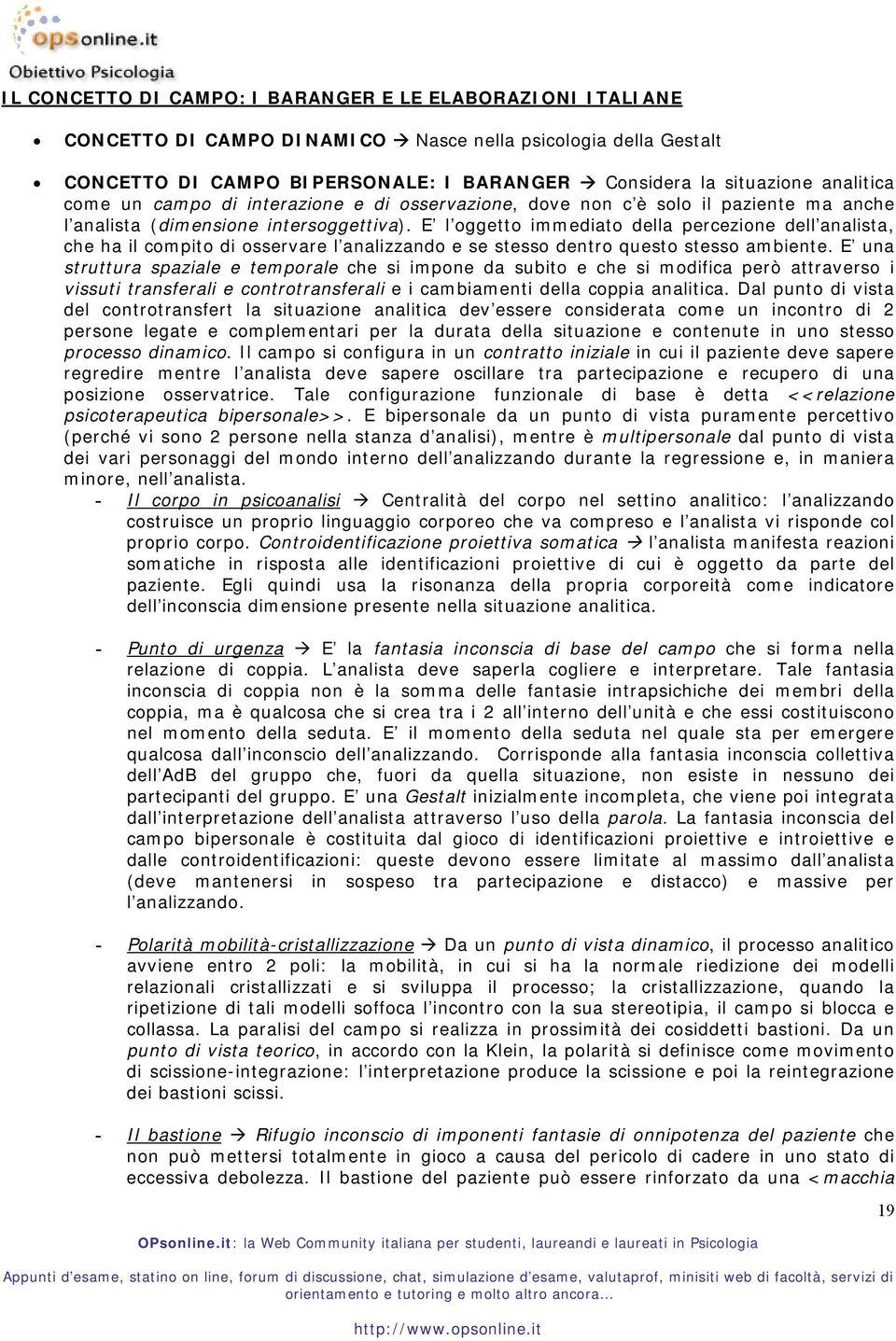 opsonline.it
Obiettivo Psicologia

IL CONCETTO DI CAMPO: I BARANGER E LE ELABORAZIONI ITALIANE

• CONCETTO DI CAMPO DINAMICO → Nasce nella psicologia della Gestalt

• CONCETTO DI CAMPO BIPERSONALE: I BARANGER → Considera la situazione analitica come un campo di interazione e di osservazione, dove non c è solo il paziente ma anche l analista (dimensione intersoggettiva). E l oggetto immediato della percezione dell analista, che ha il compito di osservare l analizzando e se stesso dentro questo stesso ambiente. E una struttura spaziale e temporale che si impone da subito e che si modifica però attraverso i vissuti transferali e controtransferali e i cambiamenti della coppia analitica. Dal punto di vista del controtransfert la situazione analitica dev essere considerata come un incontro di 2 persone legate e complementari per la durata della situazione e contenute in uno stesso processo dinamico. Il campo si configura in un contratto iniziale in cui il paziente deve sapere regredire mentre l analista deve sapere oscillare tra partecipazione e recupero di una posizione osservatrice. Tale configurazione funzionale di base è detta <<relazione psicoterapeutica bipersonale>>. E bipersonale da un punto di vista puramente percettivo (perché vi sono 2 persone nella stanza d analisi), mentre è multipersonale dal punto di vista dei vari personaggi del mondo interno dell analizzando durante la regressione e, in maniera minore, nell analista.
- Il corpo in psicoanalisi → Centralità del corpo nel settino analitico: l analizzando costruisce un proprio linguaggio corporeo che va compreso e l analista vi risponde col proprio corpo. Controidentificazione proiettiva somatica → l analista manifesta reazioni somatiche in risposta alle identificazioni proiettive di cui è oggetto da parte del paziente. Egli quindi usa la risonanza della propria corporeità come indicatore dell inconscia dimensione presente nella situazione analitica.

- Punto di urgenza → E la fantasia inconscia di base del campo che si forma nella relazione di coppia. L analista deve saperla cogliere e interpretare. Tale fantasia inconscia di coppia non è la somma delle fantasie intrapsichiche dei membri della coppia, ma è qualcosa che si crea tra i 2 all interno dell unità e che essi costituiscono nel momento della seduta. E il momento della seduta nel quale sta per emergere qualcosa dall inconscio dell analizzando. Corrisponde alla fantasia inconscia collettiva dell AdB del gruppo che, fuori da quella situazione, non esiste in nessuno dei partecipanti del gruppo. E una Gestalt inizialmente incompleta, che viene poi integrata dall interpretazione dell analista attraverso l uso della parola. La fantasia inconscia del campo bipersonale è costituita dal gioco di identificazioni proiettive e introiettive e dalle controidentificazioni: queste devono essere limitate al massimo dall analista (deve mantenersi in sospeso tra partecipazione e distacco) e massive per l analizzando.

- Polarità mobilità-cristallizzazione → Da un punto di vista dinamico, il processo analitico avviene entro 2 poli: la mobilità, in cui si ha la normale riedizione dei modelli relazionali cristallizzati e si sviluppa il processo; la cristallizzazione, quando la ripetizione di tali modelli soffoca l incontro con la sua stereotipia, il campo si blocca e collassa. La paralisi del campo si realizza in prossimità dei cosiddetti bastioni. Da un punto di vista teorico, in accordo con la Klein, la polarità si definisce come movimento di scissione-integrazione: l interpretazione produce la scissione e poi la reintegrazione dei bastioni scissi.

- Il bastione → Rifugio inconscio di imponenti fantasie di onnipotenza del paziente che non può mettersi totalmente in gioco a causa del pericolo di cadere in uno stato di eccessiva debolezza. Il bastione del paziente può essere rinforzato da una <macchia

19

OPsonline.it: la Web Community italiana per studenti, laureandi e laureati in Psicologia

Appunti d esame, statino on line, forum di discussione, chat, simulazione d esame, valutaprof, minisiti web di facoltà, servizi di orientamento e tutoring e molto altro ancora...

http://www.opsonline.it